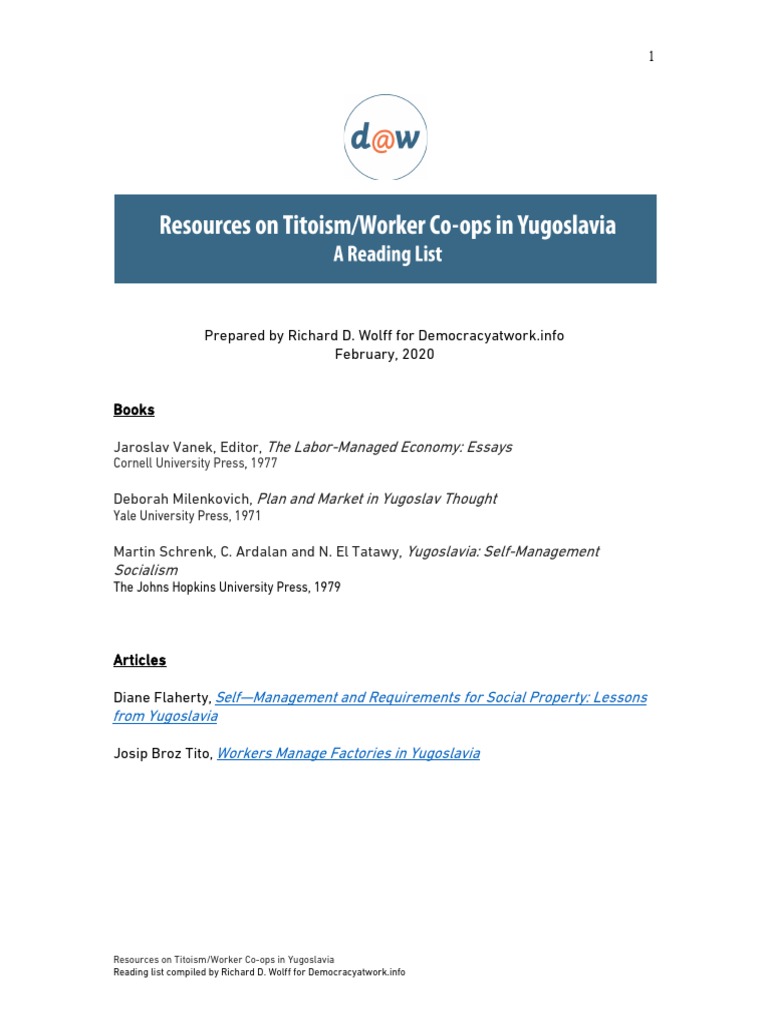 1

d@w

Resources on Titoism/Worker Co-ops in Yugoslavia
A Reading List

Prepared by Richard D. Wolff for Democracyatwork.info
February, 2020

Books

Jaroslav Vanek, Editor, The Labor-Managed Economy: Essays
Cornell University Press, 1977

Deborah Milenkovich, Plan and Market in Yugoslav Thought
Yale University Press, 1971

Martin Schrenk, C. Ardalan and N. El Tatawy, Yugoslavia: Self-Management Socialism
The Johns Hopkins University Press, 1979

Articles

Diane Flaherty, Self—Management and Requirements for Social Property: Lessons from Yugoslavia

Josip Broz Tito, Workers Manage Factories in Yugoslavia

Resources on Titoism/Worker Co-ops in Yugoslavia
Reading list compiled by Richard D. Wolff for Democracyatwork.info